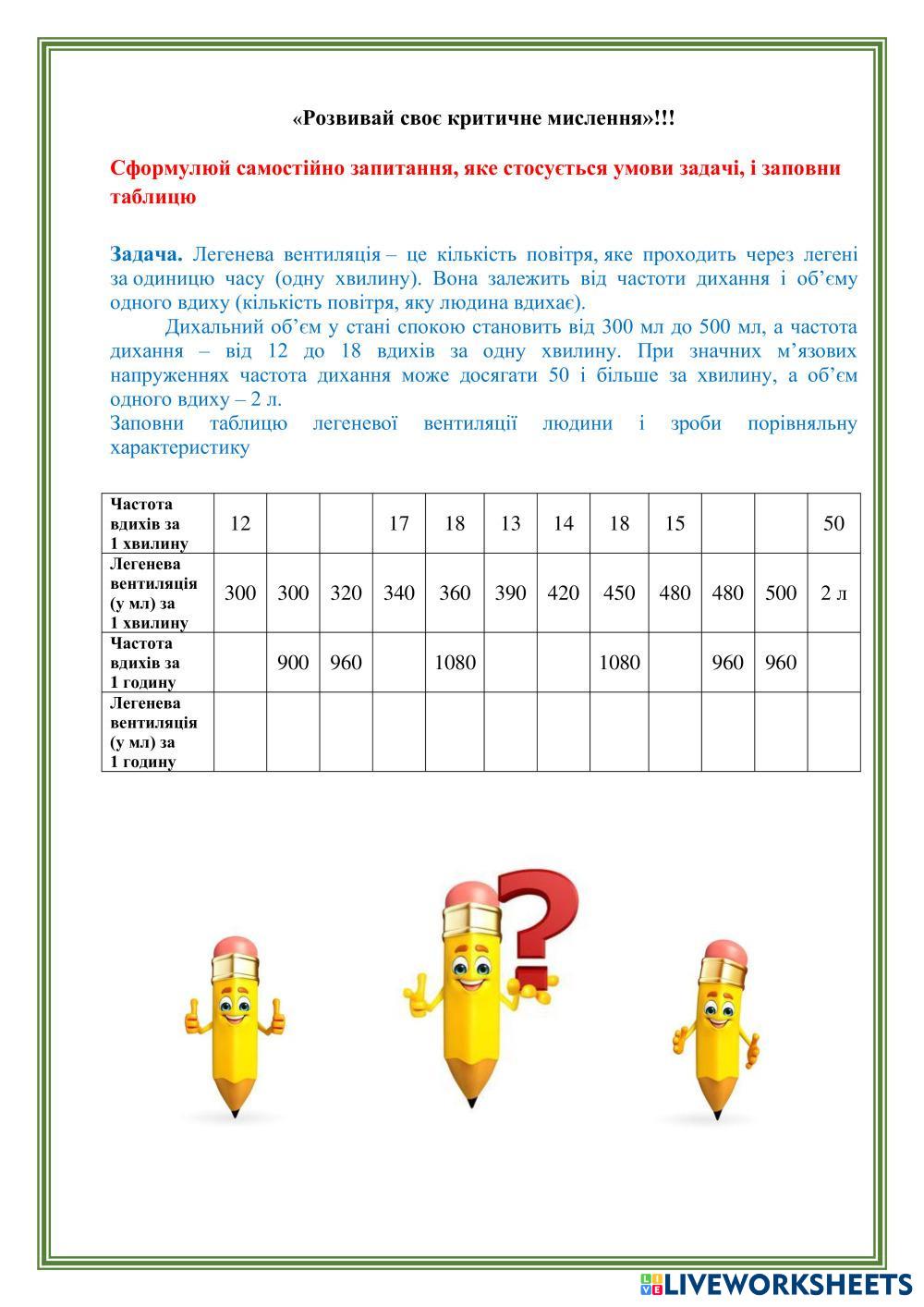 «Розвивай своє критичне мислення»!!!

Сформулюй самостійно запитання, яке стосується умови задачі, і заповни таблицю

Задача. Легенева вентиляція – це кількість повітря, яке проходить через легені за одиницю часу (одну хвилину). Вона залежить від частоти дихання і об’єму одного вдиху (кількість повітря, яку людина вдихає).

Дихальний об’єм у стані спокою становить від 300 мл до 500 мл, а частота дихання – від 12 до 18 вдихів за одну хвилину. При значних м’язових напруженнях частота дихання може досягати 50 і більше за хвилину, а об’єм одного вдиху – 2 л.
Заповни таблицю легеневої вентиляції людини і зроби порівняльну характеристику

| Частота вдихів за 1 хвилину | 12 | | | 17 | 18 | 13 | 14 | 18 | 15 | | | 50 |
|---|---|---|---|---|---|---|---|---|---|---|---|---|
| Легенева вентиляція (у мл) за 1 хвилину | 300 | 300 | 320 | 340 | 360 | 390 | 420 | 450 | 480 | 480 | 500 | 2 л |
| Частота вдихів за 1 годину | | 900 | 960 | | 1080 | | | 1080 | | 960 | 960 | |
| Легенева вентиляція (у мл) за 1 годину | | | | | | | | | | | | |

LIVEWORKSHEETS